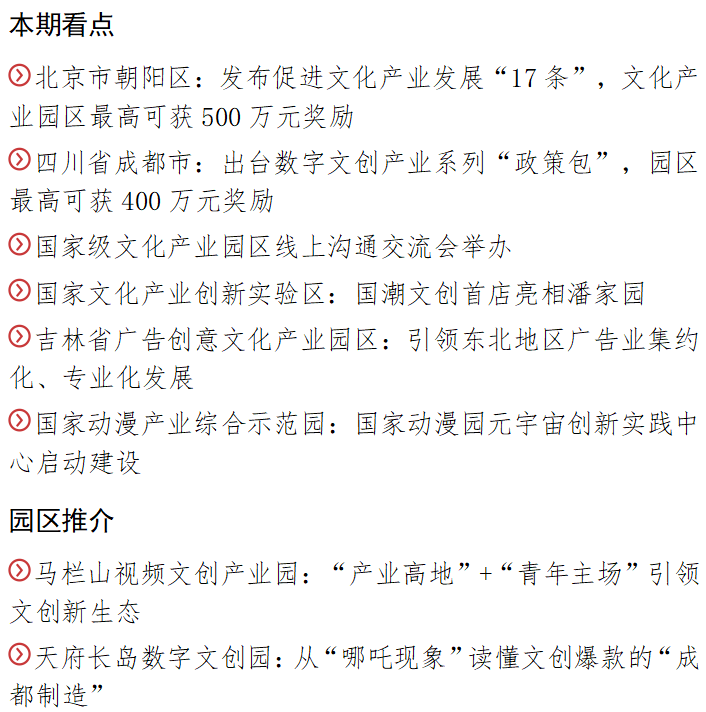 本期看点

北京市朝阳区：发布促进文化产业发展“17条”，文化产业园区最高可获500万元奖励

四川省成都市：出台数字文创产业系列“政策包”，园区最高可获400万元奖励

国家级文化产业园区线上沟通交流会举办

国家文化产业创新实验区：国潮文创首店亮相潘家园

吉林省广告创意文化产业园区：引领东北地区广告业集约化、专业化发展

国家动漫产业综合示范园：国家动漫园元宇宙创新实践中心启动建设

园区推介

马栏山视频文创产业园：“产业高地”+“青年主场”引领文创新生态

天府长岛数字文创园：从“哪吒现象”读懂文创爆款的“成都制造”